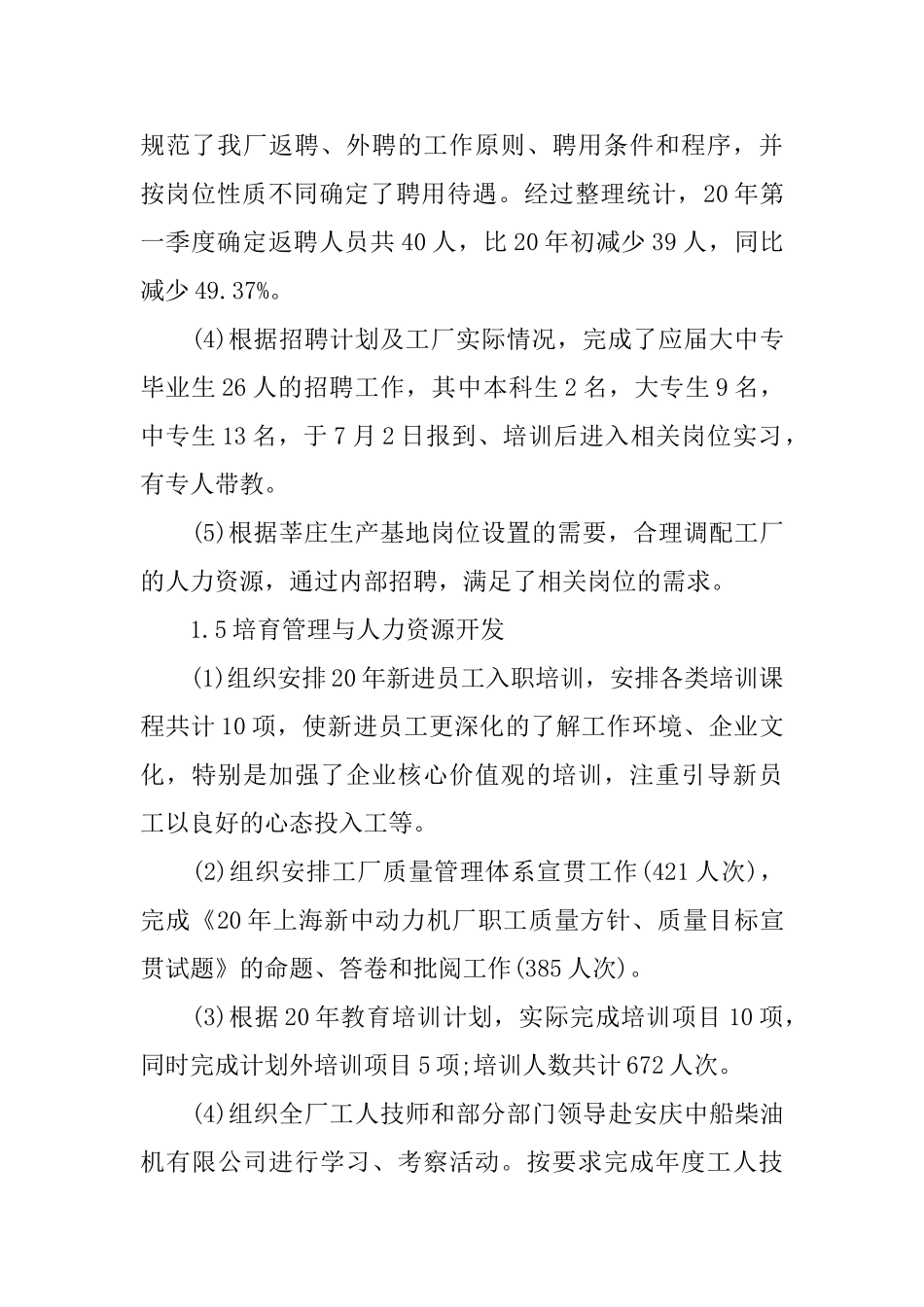 规范了我厂返聘、外聘的工作原则、聘用条件和程序，并按岗位性质不同确定了聘用待遇。经过整理统计，20年第一季度确定返聘人员共40人，比20年初减少39人，同比减少49.37%。

(4)根据招聘计划及工厂实际情况，完成了应届大中专毕业生26人的招聘工作，其中本科生2名，大专生9名，中专生13名，于7月2日报到、培训后进入相关岗位实习，有专人带教。

(5)根据莘庄生产基地岗位设置的需要，合理调配工厂的人力资源，通过内部招聘，满足了相关岗位的需求。

1.5培育管理与人力资源开发

(1)组织安排20年新进员工入职培训，安排各类培训课程共计10项，使新进员工更深化的了解工作环境、企业文化，特别是加强了企业核心价值观的培训，注重引导新员工以良好的心态投入工等。

(2)组织安排工厂质量管理体系宣贯工作(421人次)，完成《20年上海新中动力机厂职工质量方针、质量目标宣贯试题》的命题、答卷和批阅工作(385人次)。

(3)根据20年教育培训计划，实际完成培训项目10项，同时完成计划外培训项目5项;培训人数共计672人次。

(4)组织全厂工人技师和部分部门领导赴安庆中船柴油机有限公司进行学习、考察活动。按要求完成年度工人技